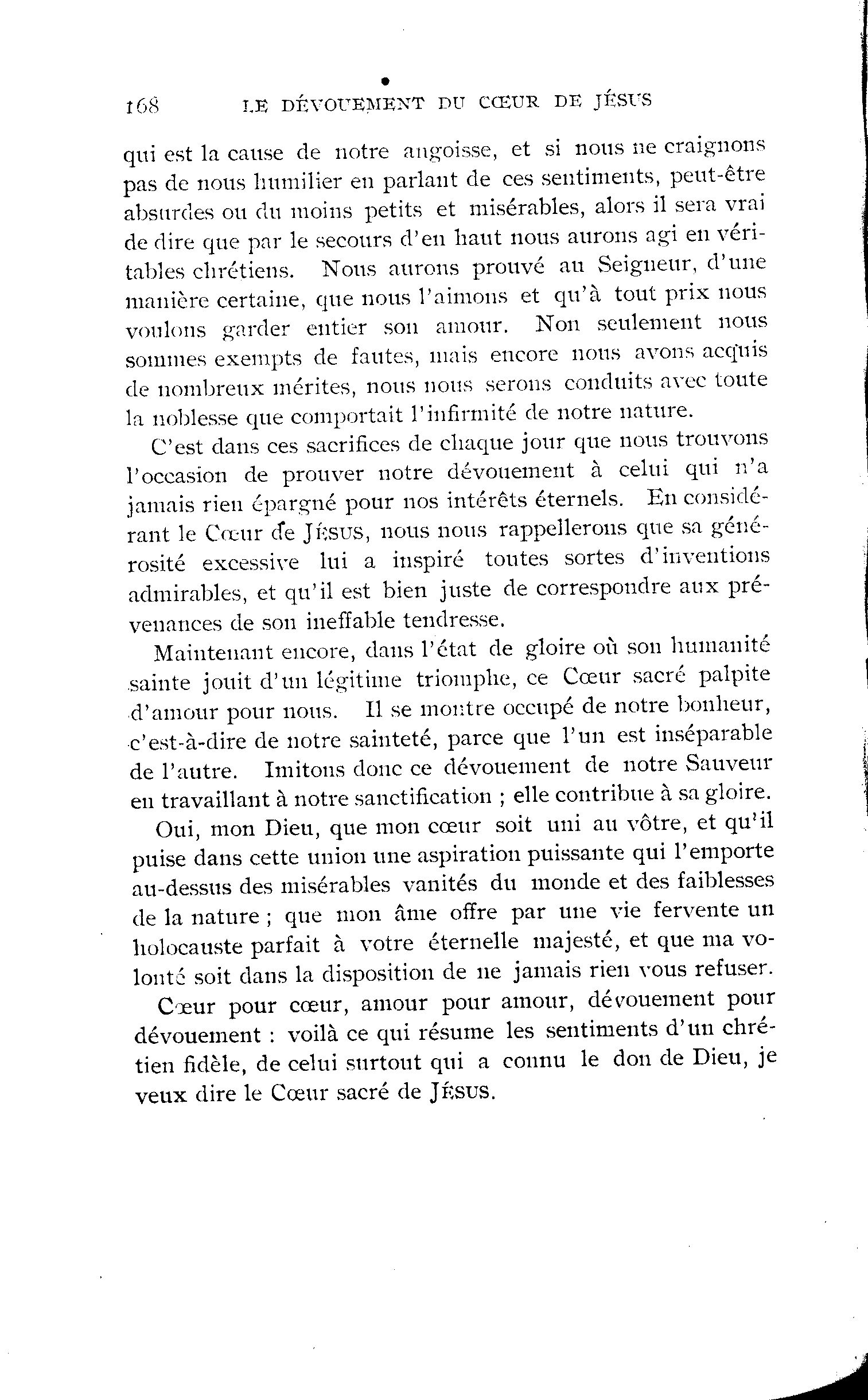 168 LE DÉVOUEMENT DU CŒUR DE JÉSUS

qui est la cause de notre angoisse, et si nous ne craignons pas de nous humilier en parlant de ces sentiments, peut-être absurdes ou du moins petits et misérables, alors il sera vrai de dire que par le secours d'en haut nous aurons agi en véritables chrétiens. Nous aurons prouvé au Seigneur, d'une manière certaine, que nous l'aimons et qu'à tout prix nous voulons garder entier son amour. Non seulement nous sommes exempts de fautes, mais encore nous avons acquis de nombreux mérites, nous nous serons conduits avec toute la noblesse que comportait l'infirmité de notre nature.

C'est dans ces sacrifices de chaque jour que nous trouvons l'occasion de prouver notre dévouement à celui qui n'a jamais rien épargné pour nos intérêts éternels. En considérant le Cœur de JÉSUS, nous nous rappellerons que sa générosité excessive lui a inspiré toutes sortes d'inventions admirables, et qu'il est bien juste de correspondre aux prévenances de son ineffable tendresse.

Maintenant encore, dans l'état de gloire où son humanité sainte jouit d'un légitime triomphe, ce Cœur sacré palpite d'amour pour nous. Il se montre occupé de notre bonheur, c'est-à-dire de notre sainteté, parce que l'un est inséparable de l'autre. Imitons donc ce dévouement de notre Sauveur en travaillant à notre sanctification ; elle contribue à sa gloire.

Oui, mon Dieu, que mon cœur soit uni au vôtre, et qu'il puise dans cette union une aspiration puissante qui l'emporte au-dessus des misérables vanités du monde et des faiblesses de la nature ; que mon âme offre par une vie fervente un holocauste parfait à votre éternelle majesté, et que ma volonté soit dans la disposition de ne jamais rien vous refuser.

Cœur pour cœur, amour pour amour, dévouement pour dévouement : voilà ce qui résume les sentiments d'un chrétien fidèle, de celui surtout qui a connu le don de Dieu, je veux dire le Cœur sacré de JÉSUS.